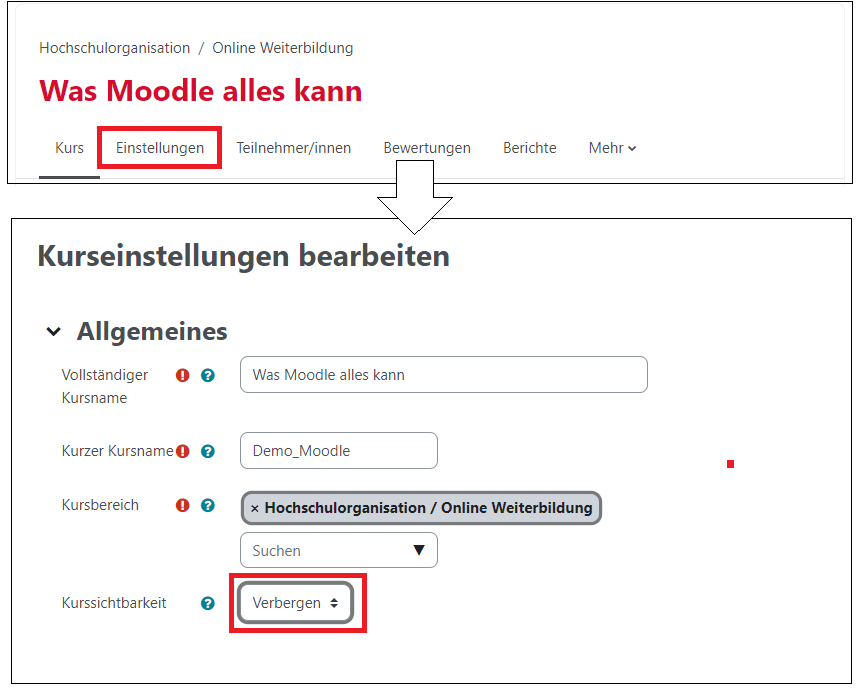 Hochschulorganisation / Online Weiterbildung

Was Moodle alles kann

Kurs Einstellungen Teilnehmer/innen Bewertungen Berichte Mehr

Kurseinstellungen bearbeiten

Allgemeines

Vollständiger Kursname

Was Moodle alles kann

Kurzer Kursname

Demo_Moodle

Kursbereich

× Hochschulorganisation / Online Weiterbildung

Suchen

Kurssichtbarkeit

Verbergen